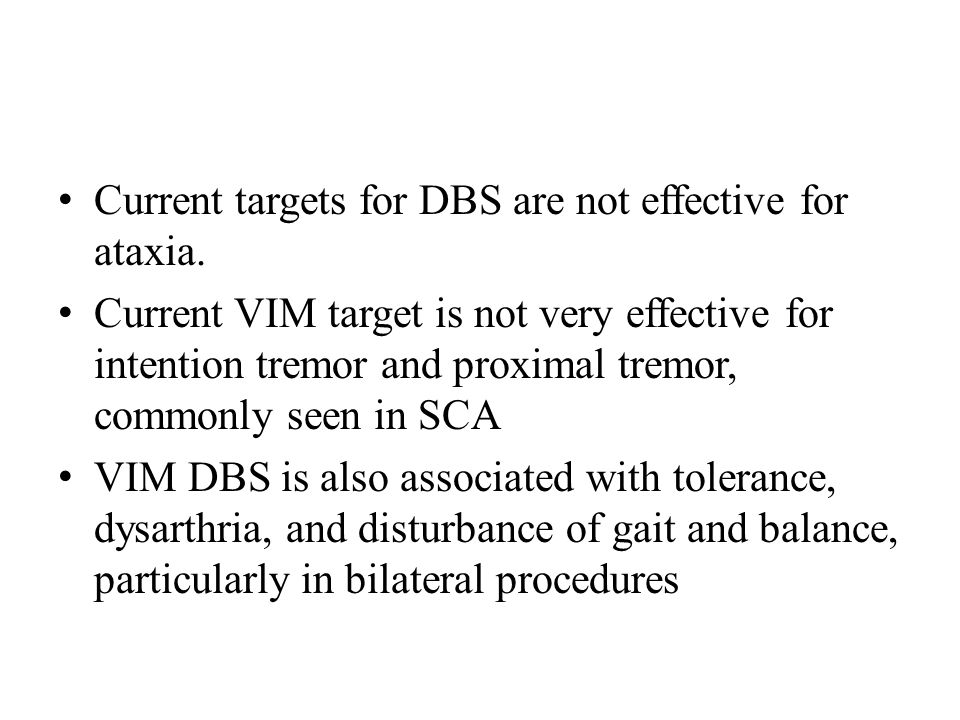 • Current targets for DBS are not effective for ataxia.

• Current VIM target is not very effective for intention tremor and proximal tremor, commonly seen in SCA

• VIM DBS is also associated with tolerance, dysarthria, and disturbance of gait and balance, particularly in bilateral procedures